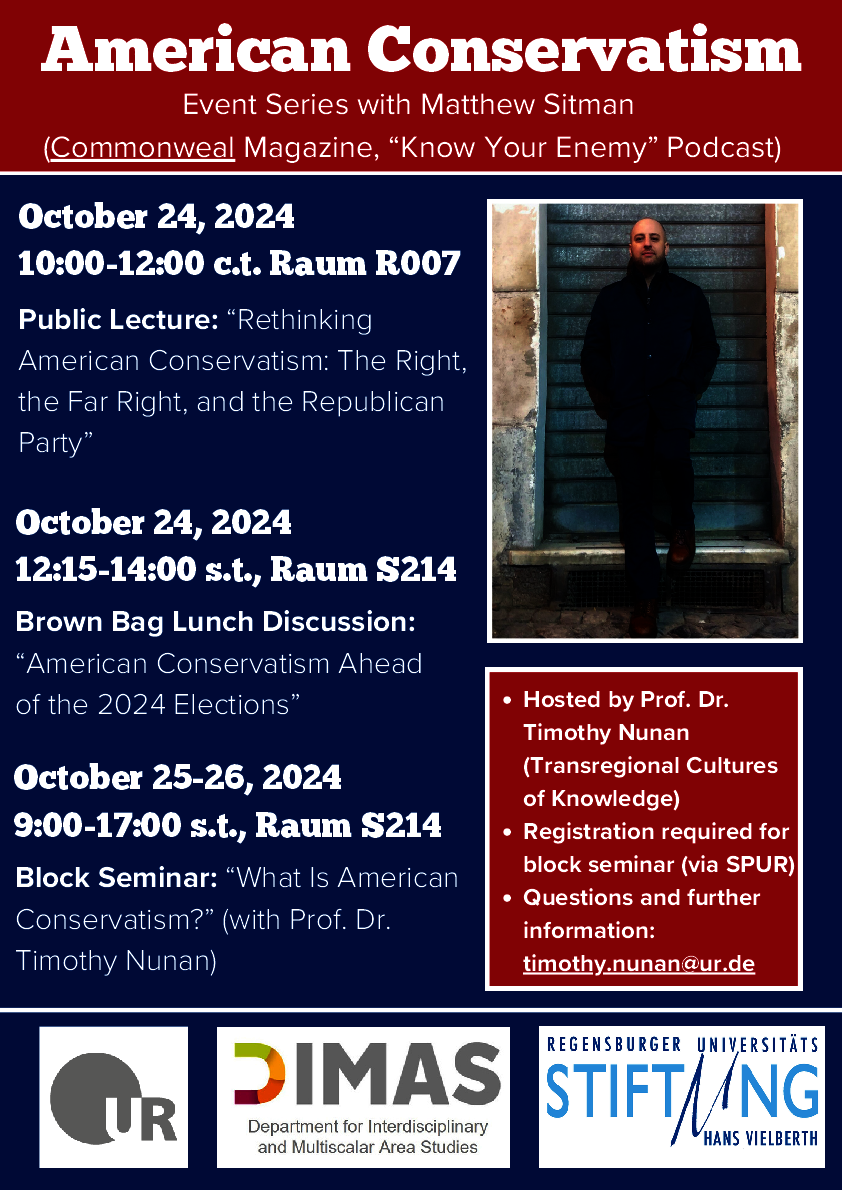 American Conservatism

Event Series with Matthew Sitman
(Commonweal Magazine, "Know Your Enemy" Podcast)

October 24, 2024
10:00-12:00 c.t. Raum R007

Public Lecture: "Rethinking American Conservatism: The Right, the Far Right, and the Republican Party"

October 24, 2024
12:15-14:00 s.t., Raum S214

Brown Bag Lunch Discussion: "American Conservatism Ahead of the 2024 Elections"

October 25-26, 2024
9:00-17:00 s.t., Raum S214

Block Seminar: "What Is American Conservatism?" (with Prof. Dr. Timothy Nunan)

• Hosted by Prof. Dr. Timothy Nunan (Transregional Cultures of Knowledge)
• Registration required for block seminar (via SPUR)
• Questions and further information: timothy.nunan@ur.de

UR

DIMAS
Department for Interdisciplinary and Multiscalar Area Studies

REGENSBURGER UNIVERSITÄTS
STIFTUNG
HANS VIELBERTH